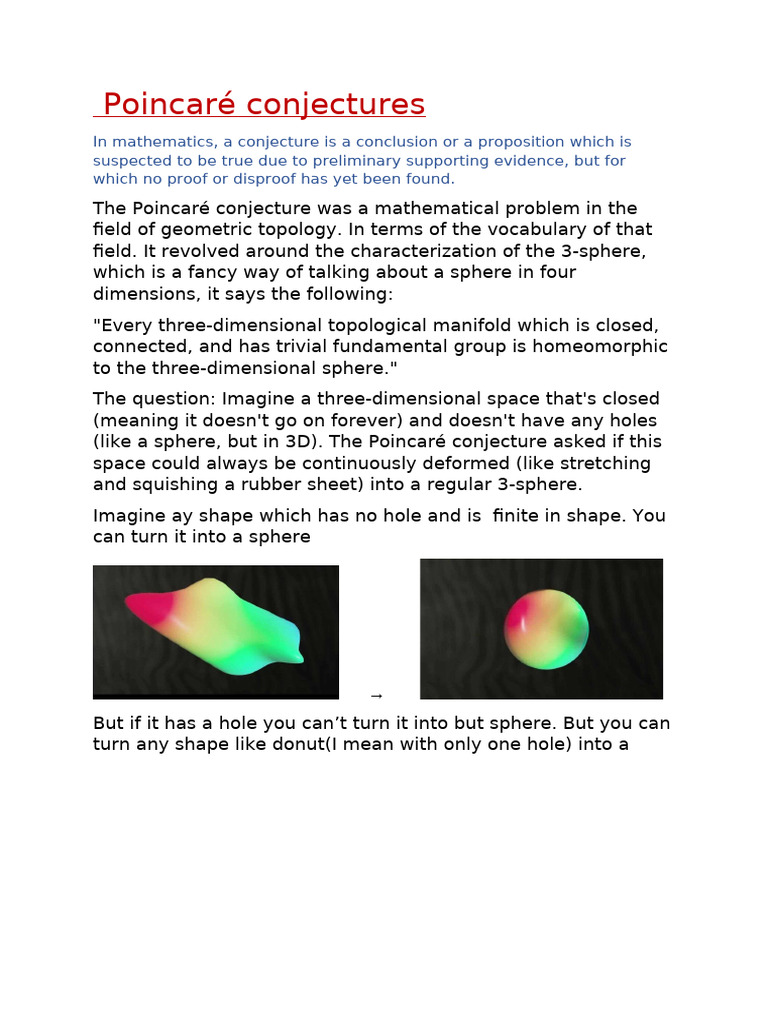 Poincaré conjectures

In mathematics, a conjecture is a conclusion or a proposition which is suspected to be true due to preliminary supporting evidence, but for which no proof or disproof has yet been found.

The Poincaré conjecture was a mathematical problem in the field of geometric topology. In terms of the vocabulary of that field. It revolved around the characterization of the 3-sphere, which is a fancy way of talking about a sphere in four dimensions, it says the following:

"Every three-dimensional topological manifold which is closed, connected, and has trivial fundamental group is homeomorphic to the three-dimensional sphere."

The question: Imagine a three-dimensional space that's closed (meaning it doesn't go on forever) and doesn't have any holes (like a sphere, but in 3D). The Poincaré conjecture asked if this space could always be continuously deformed (like stretching and squishing a rubber sheet) into a regular 3-sphere.

Imagine ay shape which has no hole and is finite in shape. You can turn it into a sphere

→

But if it has a hole you can't turn it into but sphere. But you can turn any shape like donut(I mean with only one hole) into a